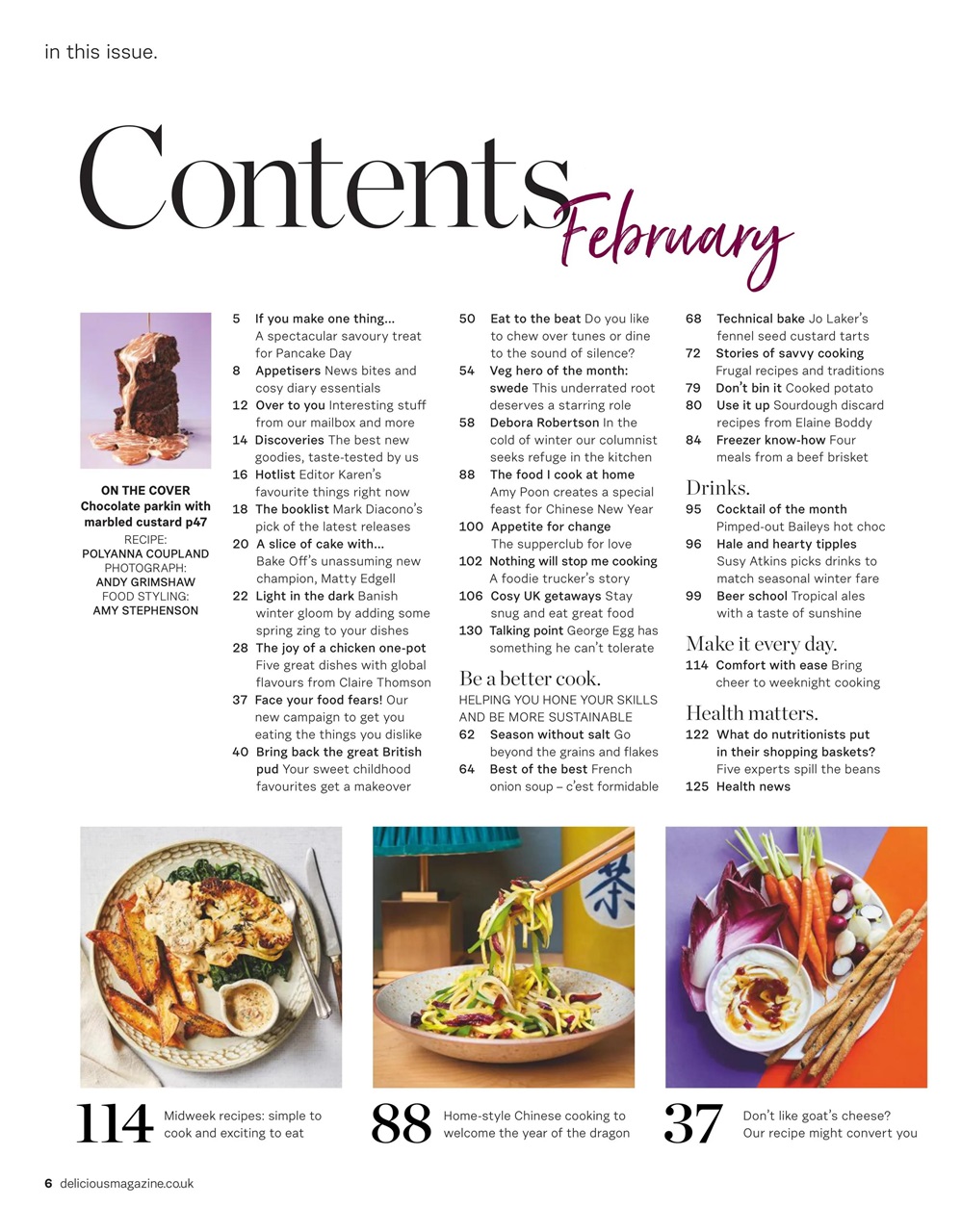 in this issue.

Contents February

ON THE COVER
Chocolate parkin with marbled custard p47
RECIPE:
POLYANNA COUPLAND
PHOTOGRAPH:
ANDY GRIMSHAW
FOOD STYLING:
AMY STEPHENSON

5 If you make one thing... A spectacular savoury treat for Pancake Day
8 Appetisers News bites and cosy diary essentials
12 Over to you Interesting stuff from our mailbox and more
14 Discoveries The best new goodies, taste-tested by us
16 Hotlist Editor Karen's favourite things right now
18 The booklist Mark Diacono's pick of the latest releases
20 A slice of cake with... Bake Off's unassuming new champion, Matty Edgell
22 Light in the dark Banish winter gloom by adding some spring zing to your dishes
28 The joy of a chicken one-pot Five great dishes with global flavours from Claire Thomson
37 Face your food fears! Our new campaign to get you eating the things you dislike
40 Bring back the great British pud Your sweet childhood favourites get a makeover

50 Eat to the beat Do you like to chew over tunes or dine to the sound of silence?
54 Veg hero of the month: swede This underrated root deserves a starring role
58 Debora Robertson In the cold of winter our columnist seeks refuge in the kitchen
88 The food I cook at home Amy Poon creates a special feast for Chinese New Year
100 Appetite for change The supperclub for love
102 Nothing will stop me cooking A foodie trucker's story
106 Cosy UK getaways Stay snug and eat great food
130 Talking point George Egg has something he can't tolerate

Be a better cook.
HELPING YOU HONE YOUR SKILLS AND BE MORE SUSTAINABLE
62 Season without salt Go beyond the grains and flakes
64 Best of the best French onion soup – c'est formidable

68 Technical bake Jo Laker's fennel seed custard tarts
72 Stories of savvy cooking Frugal recipes and traditions
79 Don't bin it Cooked potato
80 Use it up Sourdough discard recipes from Elaine Boddy
84 Freezer know-how Four meals from a beef brisket

Drinks.
95 Cocktail of the month Pimped-out Baileys hot choc
96 Hale and hearty tipples Susy Atkins picks drinks to match seasonal winter fare
99 Beer school Tropical ales with a taste of sunshine

Make it every day.
114 Comfort with ease Bring cheer to weeknight cooking

Health matters.
122 What do nutritionists put in their shopping baskets? Five experts spill the beans
125 Health news

114 Midweek recipes: simple to cook and exciting to eat

88 Home-style Chinese cooking to welcome the year of the dragon

37 Don't like goat's cheese? Our recipe might convert you

6 deliciousmagazine.co.uk